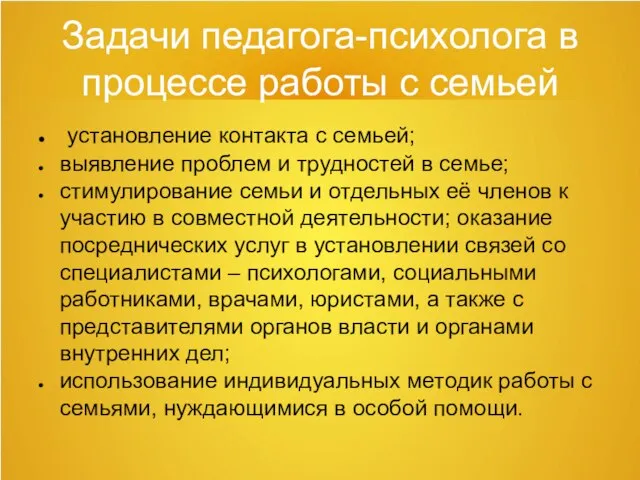 Задачи педагога-психолога в процессе работы с семьей

- установление контакта с семьей;
- выявление проблем и трудностей в семье;
- стимулирование семьи и отдельных её членов к участию в совместной деятельности; оказание посреднических услуг в установлении связей со специалистами – психологами, социальными работниками, врачами, юристами, а также с представителями органов власти и органами внутренних дел;
- использование индивидуальных методик работы с семьями, нуждающимися в особой помощи.